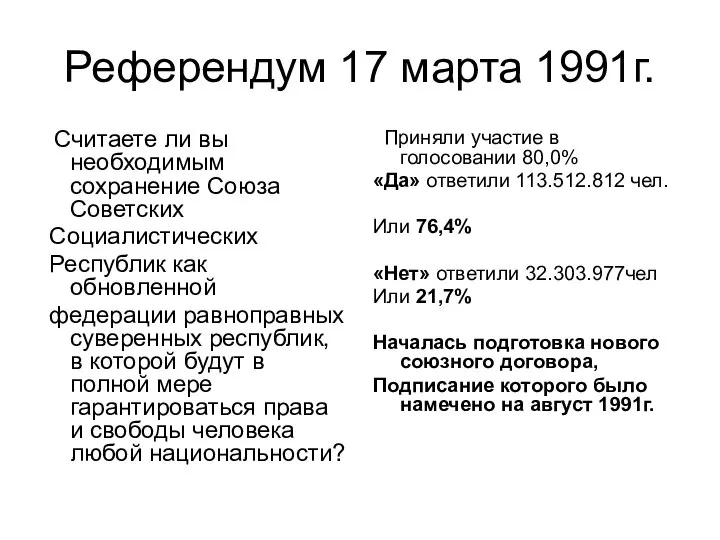 Референдум 17 марта 1991г.

Считаете ли вы необходимым сохранение Союза Советских
Социалистических
Республик как обновленной
федерации равноправных суверенных республик, в которой будут в полной мере гарантироваться права и свободы человека любой национальности?

Приняли участие в голосовании 80,0%
«Да» ответили 113.512.812 чел.

Или 76,4%

«Нет» ответили 32.303.977чел
Или 21,7%

Началась подготовка нового союзного договора,
Подписание которого было намечено на август 1991г.